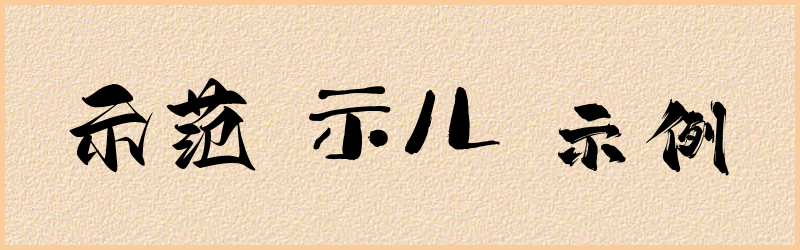 示范 示儿 示例